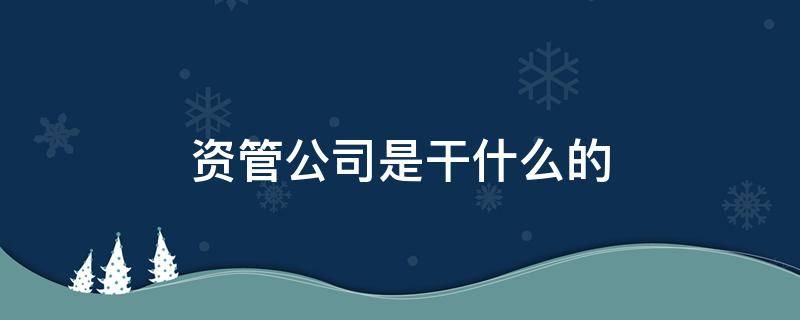 资管公司是干什么的